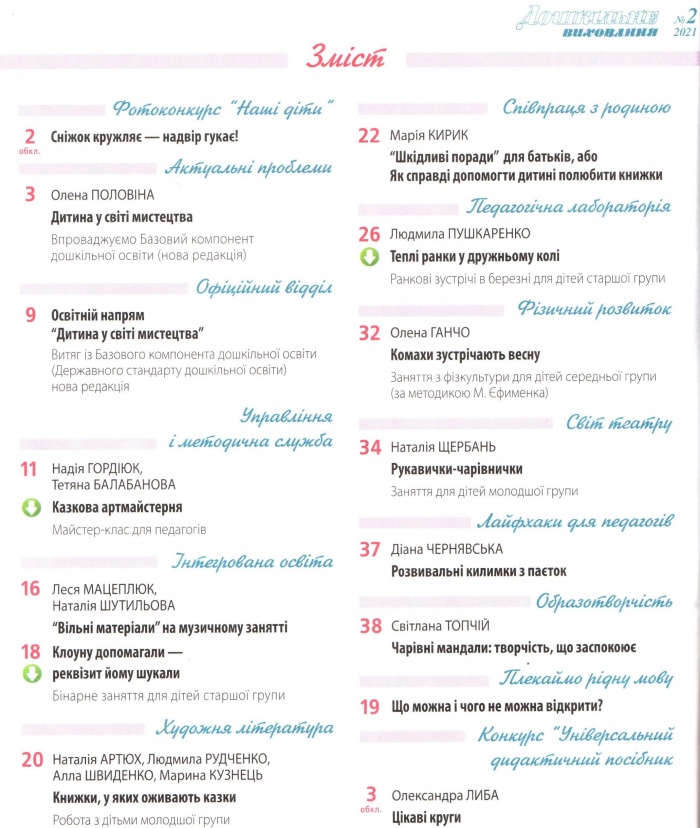 Дошкільне виховання №2 2021

Зміст

Фотоконкурс "Наші діти"

2 обкл. Сніжок кружляє — надвір гукає!

Актуальні проблеми

3 Олена ПОЛОВІНА
Дитина у світі мистецтва
Впроваджуємо Базовий компонент дошкільної освіти (нова редакція)

Офіційний відділ

9 Освітній напрям "Дитина у світі мистецтва"
Витяг із Базового компонента дошкільної освіти (Державного стандарту дошкільної освіти) нова редакція

Управління і методична служба

11 Надія ГОРДІЮК, Тетяна БАЛАБАНОВА
Казкова артмайстерня
Майстер-клас для педагогів

Інтегрована освіта

16 Леся МАЦЕПЛЮК, Наталія ШУТИЛЬОВА
"Вільні матеріали" на музичному занятті

18 Клоуну допомагали — реквізит йому шукали
Бінарне заняття для дітей старшої групи

Художня література

20 Наталія АРТЮХ, Людмила РУДЧЕНКО, Алла ШВИДЕНКО, Марина КУЗНЕЦЬ
Книжки, у яких оживають казки
Робота з дітьми молодшої групи

Співпраця з родиною

22 Марія КИРИК
"Шкідливі поради" для батьків, або Як справді допомогти дитині полюбити книжки

Педагогічна лабораторія

26 Людмила ПУШКАРЕНКО
Теплі ранки у дружньому колі
Ранкові зустрічі в березні для дітей старшої групи

Фізичний розвиток

32 Олена ГАНЧО
Комахи зустрічають весну
Заняття з фізкультури для дітей середньої групи (за методикою М. Єфименка)

Світ театру

34 Наталія ЩЕРБАНЬ
Рукавички-чарівнички
Заняття для дітей молодшої групи

Лайфхаки для педагогів

37 Діана ЧЕРНЯВСЬКА
Розвивальні килимки з паєток

Образотворчість

38 Світлана ТОПЧІЙ
Чарівні мандали: творчість, що заспокоює

Плекаймо рідну мову

19 Що можна і чого не можна відкрити?

Конкурс "Універсальний дидактичний посібник

3 обкл. Олександра ЛИБА
Цікаві круги